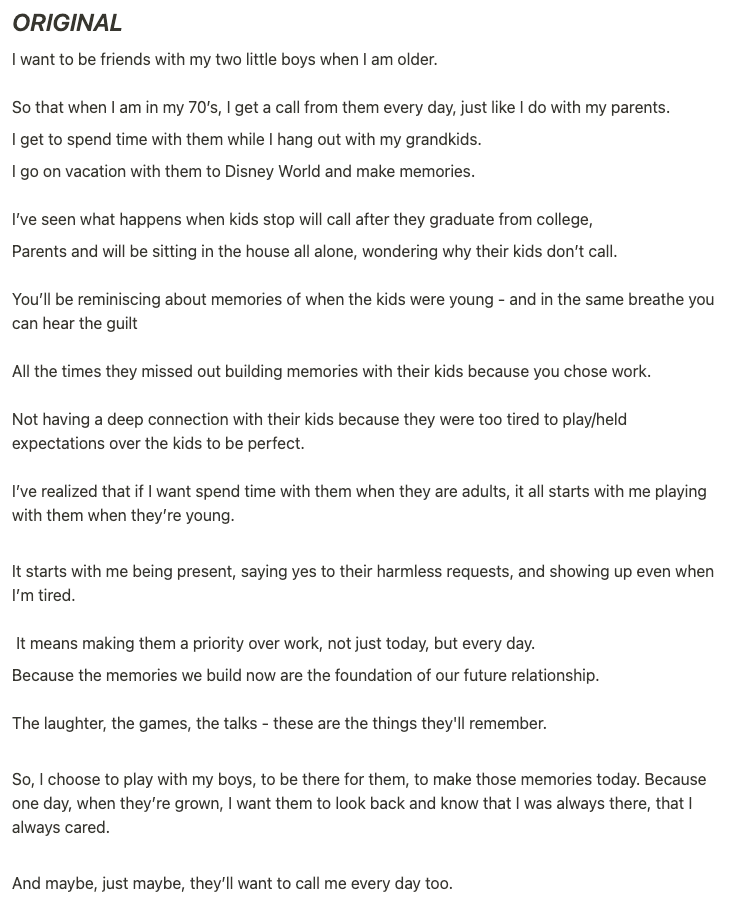 ORIGINAL

I want to be friends with my two little boys when I am older.

So that when I am in my 70's, I get a call from them every day, just like I do with my parents.

I get to spend time with them while I hang out with my grandkids.

I go on vacation with them to Disney World and make memories.

I've seen what happens when kids stop will call after they graduate from college,

Parents and will be sitting in the house all alone, wondering why their kids don't call.

You'll be reminiscing about memories of when the kids were young - and in the same breathe you can hear the guilt

All the times they missed out building memories with their kids because you chose work.

Not having a deep connection with their kids because they were too tired to play/held expectations over the kids to be perfect.

I've realized that if I want spend time with them when they are adults, it all starts with me playing with them when they're young.

It starts with me being present, saying yes to their harmless requests, and showing up even when I'm tired.

It means making them a priority over work, not just today, but every day.

Because the memories we build now are the foundation of our future relationship.

The laughter, the games, the talks - these are the things they'll remember.

So, I choose to play with my boys, to be there for them, to make those memories today. Because one day, when they're grown, I want them to look back and know that I was always there, that I always cared.

And maybe, just maybe, they'll want to call me every day too.